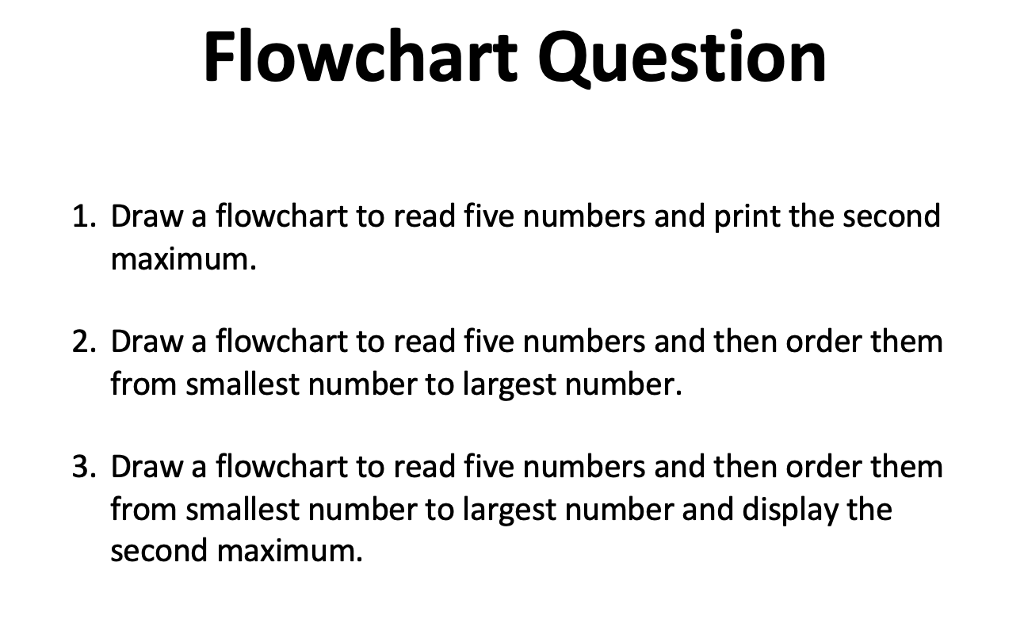 Flowchart Question

1. Draw a flowchart to read five numbers and print the second maximum.

2. Draw a flowchart to read five numbers and then order them from smallest number to largest number.

3. Draw a flowchart to read five numbers and then order them from smallest number to largest number and display the second maximum.